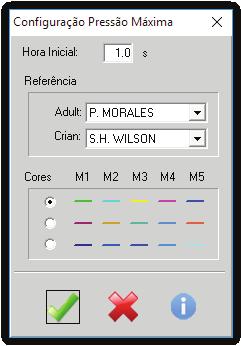 Configuração Pressão Máxima

Hora Inicial: 1.0 s

Referência

Adult: P. MORALES

Crian: S.H. WILSON

Cores M1 M2 M3 M4 M5